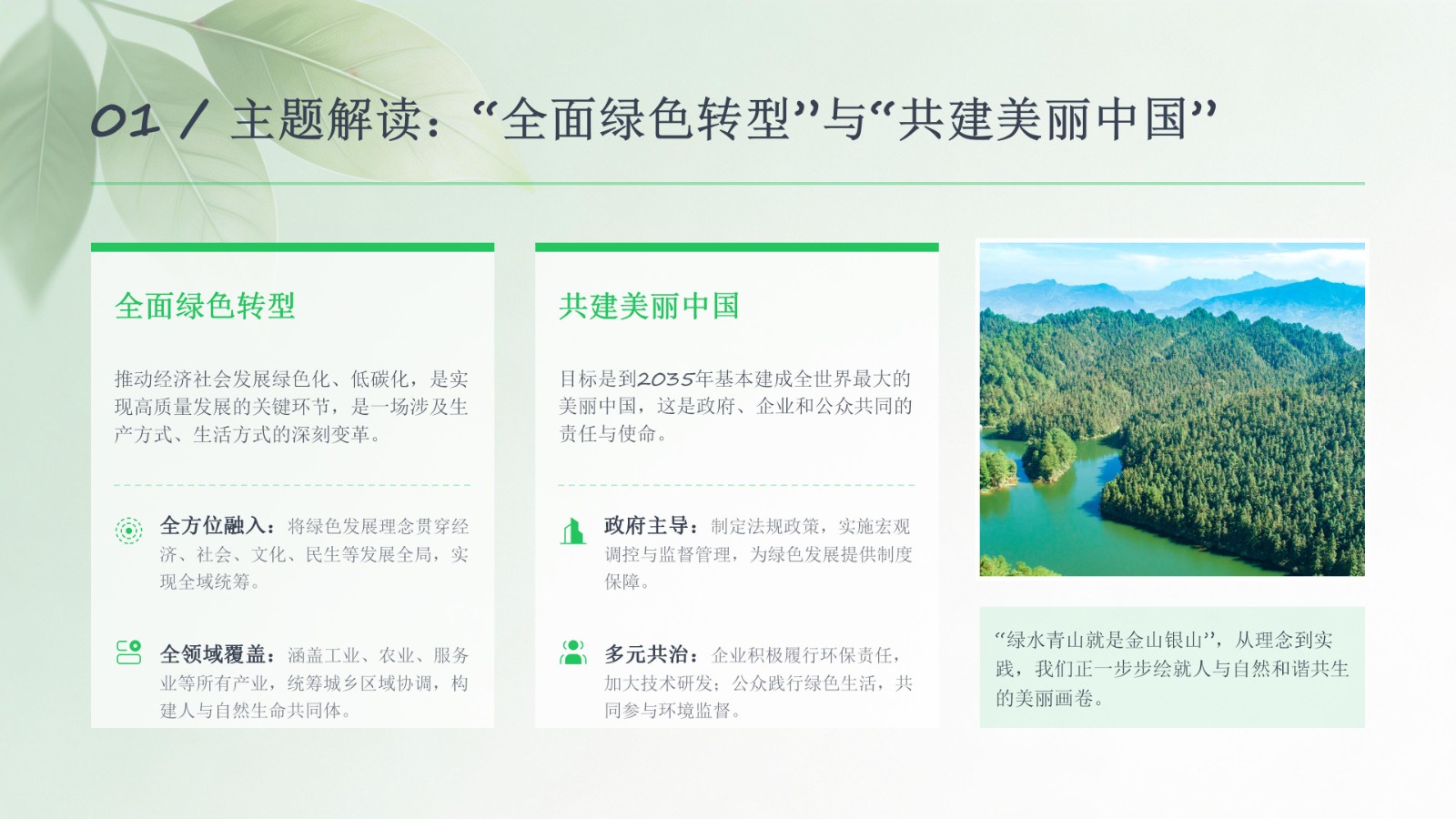 01 / 主题解读：“全面绿色转型”与“共建美丽中国”

全面绿色转型

推动经济社会发展绿色化、低碳化，是实现高质量发展的关键环节，是一场涉及生产方式、生活方式的深刻变革。

全方位融入：将绿色发展理念贯穿经济、社会、文化、民生等发展全局，实现全域统筹。

全领域覆盖：涵盖工业、农业、服务业等所有产业，统筹城乡区域协调，构建人与自然生命共同体。

共建美丽中国

目标是到2035年基本建成全世界最大的美丽中国，这是政府、企业和公众共同的责任与使命。

政府主导：制定法规政策，实施宏观调控与监督管理，为绿色发展提供制度保障。

多元共治：企业积极履行环保责任，加大技术研发；公众践行绿色生活，共同参与环境监督。

“绿水青山就是金山银山”，从理念到实践，我们正一步步绘就人与自然和谐共生的美丽画卷。